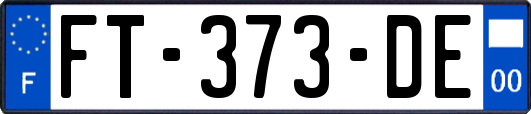 F
FT-373-DE
00